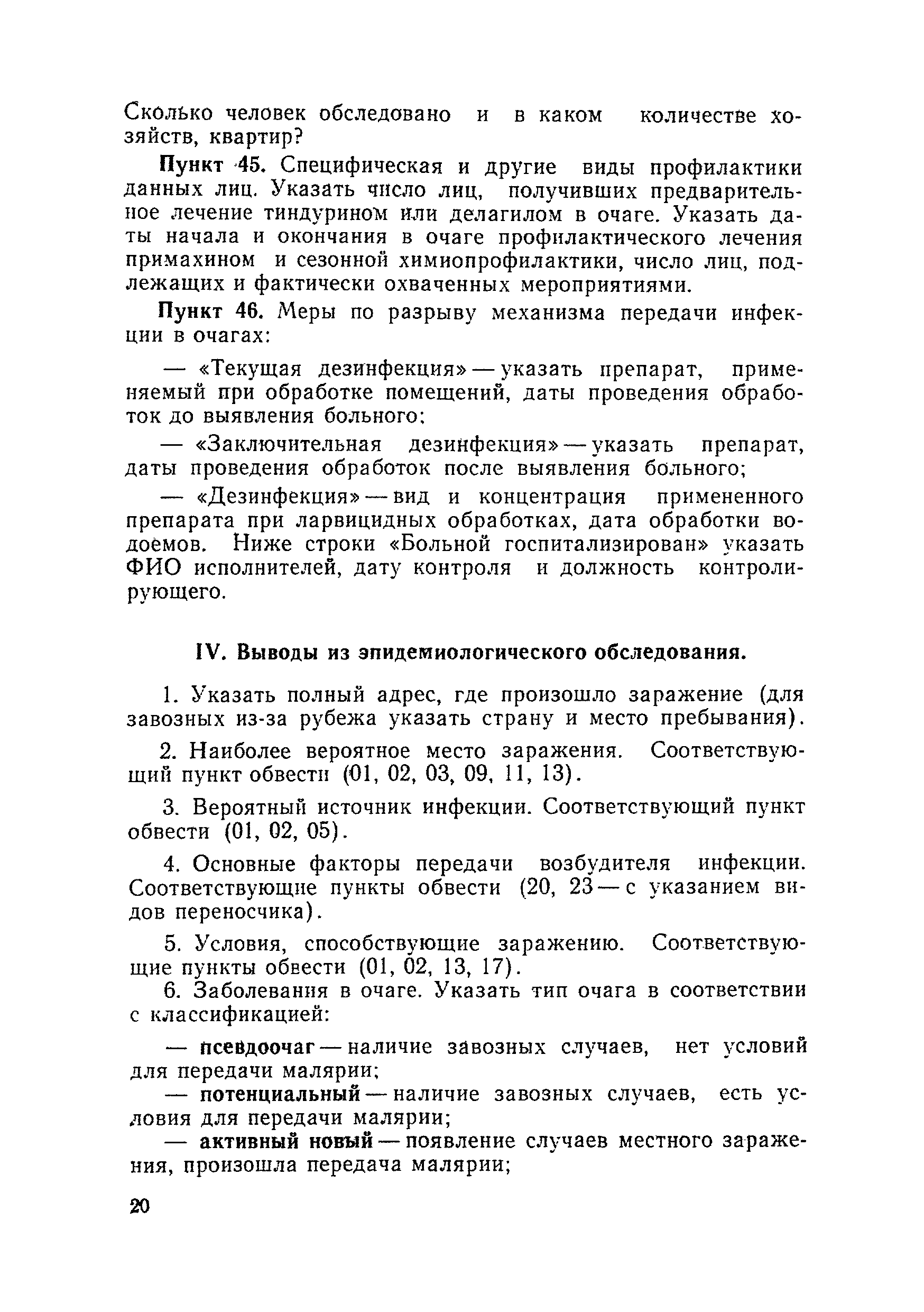 Сколько человек обследовано и в каком количестве хозяйств, квартир?

Пункт 45. Специфическая и другие виды профилактики данных лиц. Указать число лиц, получивших предварительное лечение тиндурином или делагилом в очаге. Указать даты начала и окончания в очаге профилактического лечения примахином и сезонной химиопрофилактики, число лиц, подлежащих и фактически охваченных мероприятиями.

Пункт 46. Меры по разрыву механизма передачи инфекции в очагах:

— «Текущая дезинфекция» — указать препарат, применяемый при обработке помещений, даты проведения обработок до выявления больного;

— «Заключительная дезинфекция» — указать препарат, даты проведения обработок после выявления больного;

— «Дезинфекция» — вид и концентрация примененного препарата при ларвицидных обработках, дата обработки водоемов. Ниже строки «Больной госпитализирован» указать ФИО исполнителей, дату контроля и должность контролирующего.

IV. Выводы из эпидемиологического обследования.

1. Указать полный адрес, где произошло заражение (для завозных из-за рубежа указать страну и место пребывания).

2. Наиболее вероятное место заражения. Соответствующий пункт обвести (01, 02, 03, 09, 11, 13).

3. Вероятный источник инфекции. Соответствующий пункт обвести (01, 02, 05).

4. Основные факторы передачи возбудителя инфекции. Соответствующие пункты обвести (20, 23 — с указанием видов переносчика).

5. Условия, способствующие заражению. Соответствующие пункты обвести (01, 02, 13, 17).

6. Заболевания в очаге. Указать тип очага в соответствии с классификацией:

— псевдоочаг — наличие завозных случаев, нет условий для передачи малярии;

— потенциальный — наличие завозных случаев, есть условия для передачи малярии;

— активный новый — появление случаев местного заражения, произошла передача малярии;

20